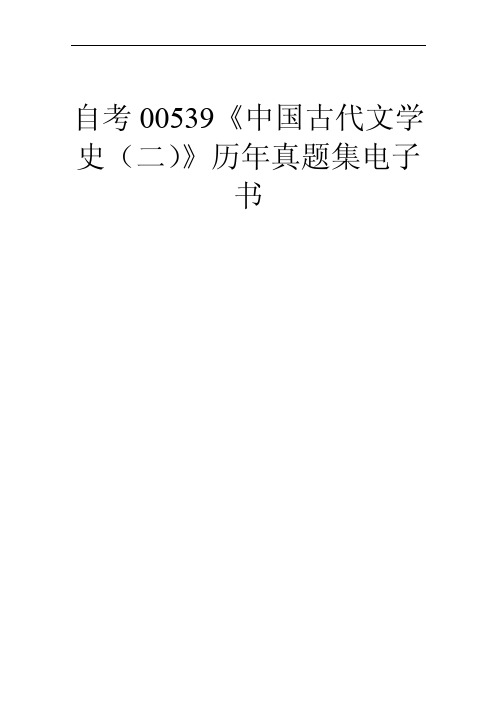 自考 00539《中国古代文学史（二)》历年真题集电子书